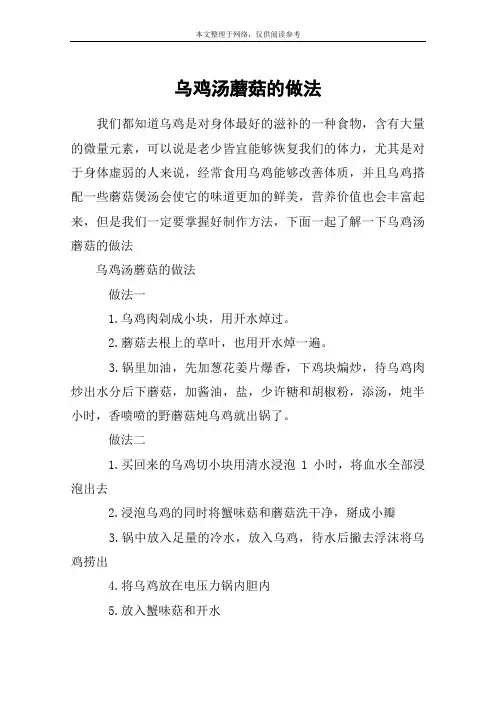 本文整理于网络，仅供阅读参考

乌鸡汤蘑菇的做法

我们都知道乌鸡是对身体最好的滋补的一种食物，含有大量的微量元素，可以说是老少皆宜能够恢复我们的体力，尤其是对于身体虚弱的人来说，经常食用乌鸡能够改善体质，并且乌鸡搭配一些蘑菇煲汤会使它的味道更加的鲜美，营养价值也会丰富起来，但是我们一定要掌握好制作方法，下面一起了解一下乌鸡汤蘑菇的做法

乌鸡汤蘑菇的做法

做法一

1.乌鸡肉剁成小块，用开水焯过。

2.蘑菇去根上的草叶，也用开水焯一遍。

3.锅里加油，先加葱花姜片爆香，下鸡块煸炒，待乌鸡肉炒出水分后下蘑菇，加酱油，盐，少许糖和胡椒粉，添汤，炖半小时，香喷喷的野蘑菇炖乌鸡就出锅了。

做法二

1.买回来的乌鸡切小块用清水浸泡 1 小时，将血水全部浸泡出去

2.浸泡乌鸡的同时将蟹味菇和蘑菇洗干净，掰成小瓣

3.锅中放入足量的冷水，放入乌鸡，待水后撇去浮沫将乌鸡捞出

4.将乌鸡放在电压力锅内胆内

5.放入蟹味菇和开水